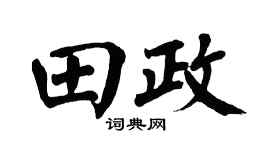 田政

词典网